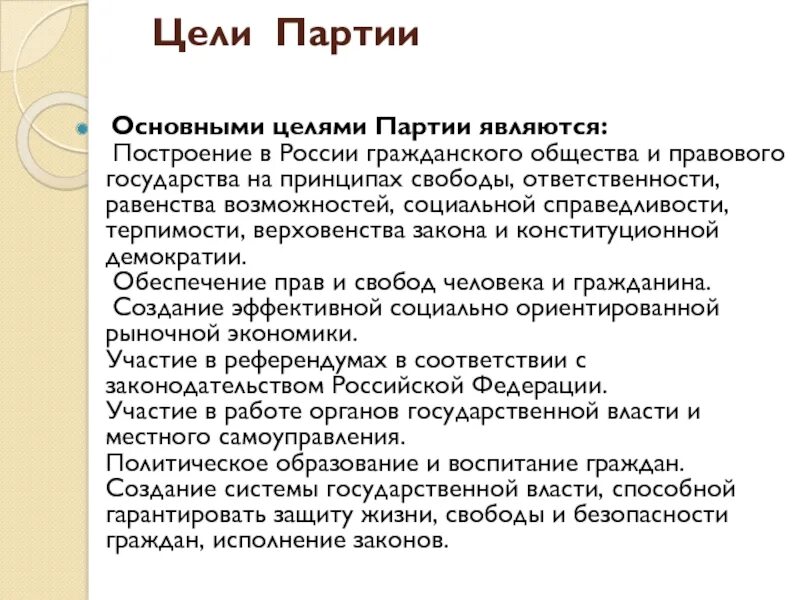 Цели Партии

Основными целями Партии являются:
Построение в России гражданского общества и правового государства на принципах свободы, ответственности, равенства возможностей, социальной справедливости, терпимости, верховенства закона и конституционной демократии.
Обеспечение прав и свобод человека и гражданина.
Создание эффективной социально ориентированной рыночной экономики.
Участие в референдумах в соответствии с законодательством Российской Федерации.
Участие в работе органов государственной власти и местного самоуправления.
Политическое образование и воспитание граждан.
Создание системы государственной власти, способной гарантировать защиту жизни, свободы и безопасности граждан, исполнение законов.